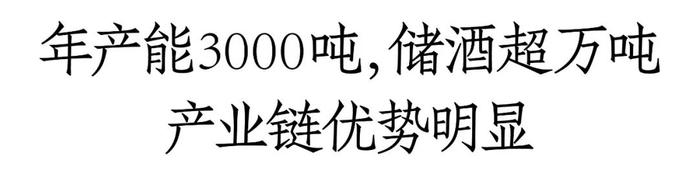 年产能3000吨,储酒超万吨
产业链优势明显